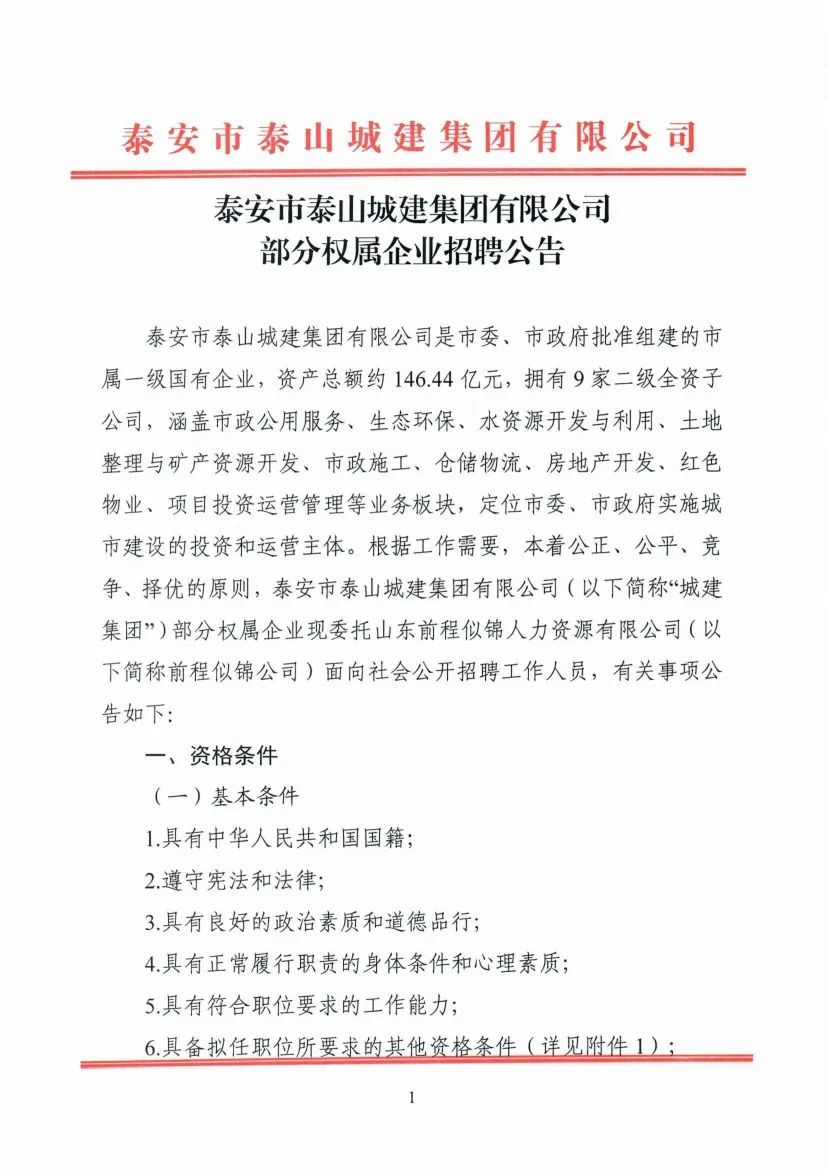 泰安市泰山城建集团有限公司

泰安市泰山城建集团有限公司
部分权属企业招聘公告

泰安市泰山城建集团有限公司是市委、市政府批准组建的市属一级国有企业，资产总额约 146.44 亿元，拥有 9 家二级全资子公司，涵盖市政公用服务、生态环保、水资源开发与利用、土地整理与矿产资源开发、市政施工、仓储物流、房地产开发、红色物业、项目投资运营管理等业务板块，定位市委、市政府实施城市建设的投资和运营主体。根据工作需要，本着公正、公平、竞争、择优的原则，泰安市泰山城建集团有限公司（以下简称“城建集团”）部分权属企业现委托山东前程似锦人力资源有限公司（以下简称前程似锦公司）面向社会公开招聘工作人员，有关事项公告如下:

一、资格条件

（一）基本条件

1.具有中华人民共和国国籍;

2.遵守宪法和法律;

3.具有良好的政治素质和道德品行;

4.具有正常履行职责的身体条件和心理素质;

5.具有符合职位要求的工作能力;

6.具备拟任职位所要求的其他资格条件（详见附件 1）;

1